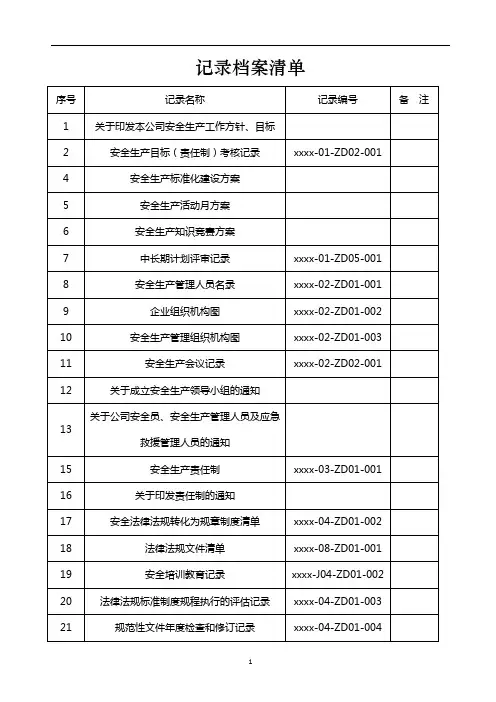 记录档案清单

| 序号 | 记录名称 | 记录编号 | 备 注 |
|---|---|---|---|
| 1 | 关于印发本公司安全生产工作方针、目标 | | |
| 2 | 安全生产目标（责任制）考核记录 | xxxx-01-ZD02-001 | |
| 4 | 安全生产标准化建设方案 | | |
| 5 | 安全生产活动月方案 | | |
| 6 | 安全生产知识竞赛方案 | | |
| 7 | 中长期计划评审记录 | xxxx-01-ZD05-001 | |
| 8 | 安全生产管理人员名录 | xxxx-02-ZD01-001 | |
| 9 | 企业组织机构图 | xxxx-02-ZD01-002 | |
| 10 | 安全生产管理组织机构图 | xxxx-02-ZD01-003 | |
| 11 | 安全生产会议记录 | xxxx-02-ZD02-001 | |
| 12 | 关于成立安全生产领导小组的通知 | | |
| 13 | 关于公司安全员、安全生产管理人员及应急救援管理人员的通知 | | |
| 15 | 安全生产责任制 | xxxx-03-ZD01-001 | |
| 16 | 关于印发责任制的通知 | | |
| 17 | 安全法律法规转化为规章制度清单 | xxxx-04-ZD01-002 | |
| 18 | 法律法规文件清单 | xxxx-08-ZD01-001 | |
| 19 | 安全培训教育记录 | xxxx-J04-ZD01-002 | |
| 20 | 法律法规标准制度规程执行的评估记录 | xxxx-04-ZD01-003 | |
| 21 | 规范性文件年度检查和修订记录 | xxxx-04-ZD01-004 | |

1